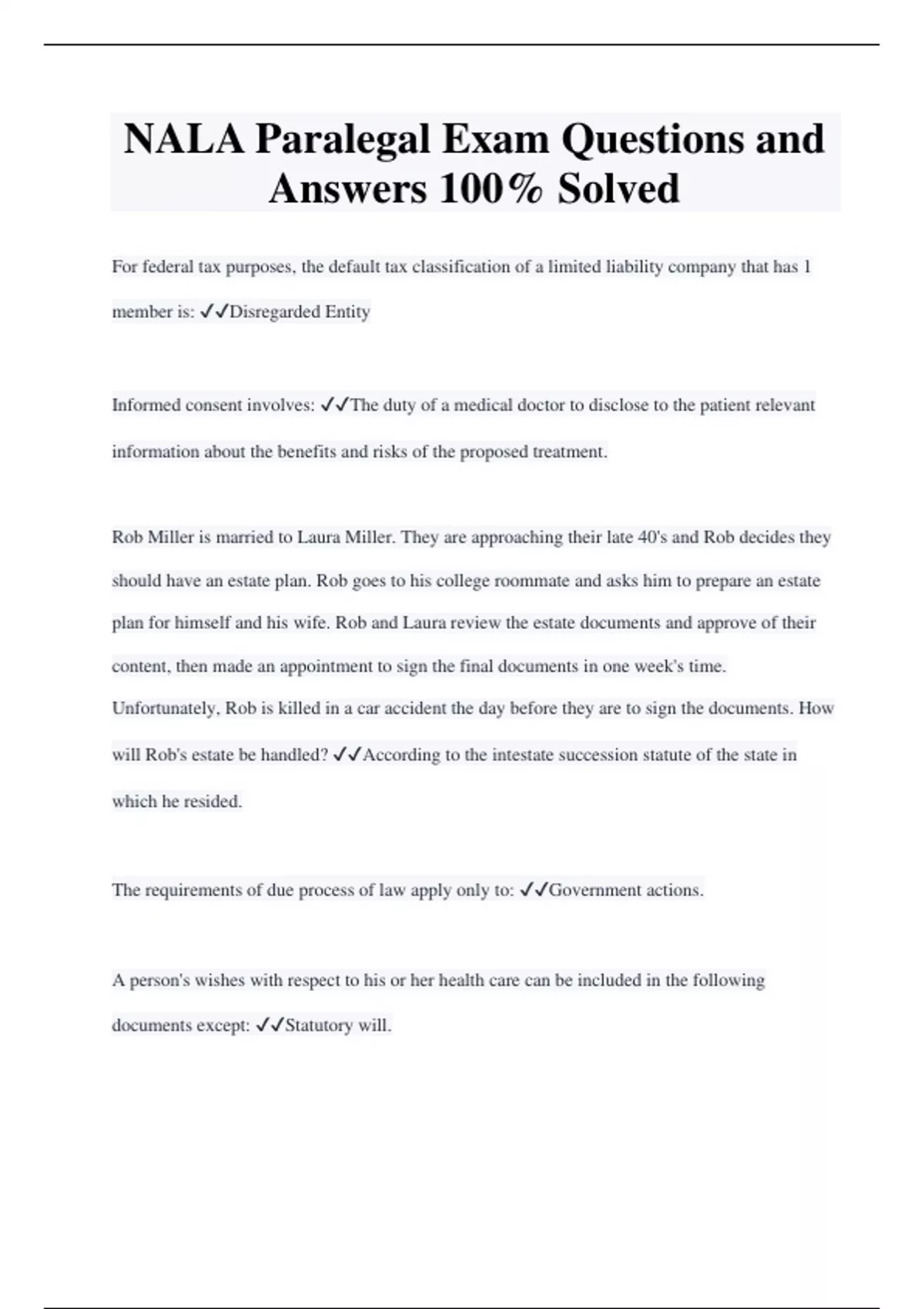 NALA Paralegal Exam Questions and Answers 100% Solved

For federal tax purposes, the default tax classification of a limited liability company that has 1 member is: ✓✓Disregarded Entity

Informed consent involves: ✓✓The duty of a medical doctor to disclose to the patient relevant information about the benefits and risks of the proposed treatment.

Rob Miller is married to Laura Miller. They are approaching their late 40's and Rob decides they should have an estate plan. Rob goes to his college roommate and asks him to prepare an estate plan for himself and his wife. Rob and Laura review the estate documents and approve of their content, then made an appointment to sign the final documents in one week's time. Unfortunately, Rob is killed in a car accident the day before they are to sign the documents. How will Rob's estate be handled? ✓✓According to the intestate succession statute of the state in which he resided.

The requirements of due process of law apply only to: ✓✓Government actions.

A person's wishes with respect to his or her health care can be included in the following documents except: ✓✓Statutory will.